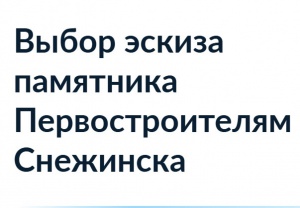 Выбор эскиза памятника Первостроителям Снежинска